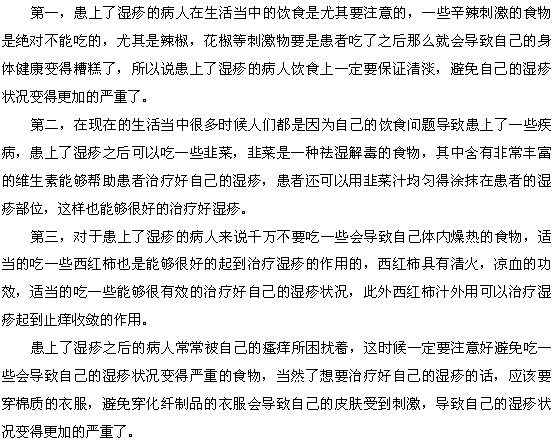 第一，患上了湿疹的病人在生活当中的饮食是尤其要注意的，一些辛辣刺激的食物是绝对不能吃的，尤其是辣椒，花椒等刺激物要是患者吃了之后那么就会导致自己的身体健康变得糟糕了，所以说患上了湿疹的病人饮食上一定要保证清淡，避免自己的湿疹状况变得更加的严重了。

第二，在现在的生活当中很多时候人们都是因为自己的饮食问题导致患上了一些疾病，患上了湿疹之后可以吃一些韭菜，韭菜是一种祛湿解毒的食物，其中含有非常丰富的维生素能够帮助患者治疗好自己的湿疹，患者还可以用韭菜汁均匀得涂抹在患者的湿疹部位，这样也能够很好的治疗好湿疹。

第三，对于患上了湿疹的病人来说千万不要吃一些会导致自己体内燥热的食物，适当的吃一些西红柿也是能够很好的起到治疗湿疹的作用的，西红柿具有清火，凉血的功效，适当的吃一些能够很有效的治疗好自己的湿疹状况，此外西红柿汁外用可以治疗湿疹起到止痒收敛的作用。

患上了湿疹之后的病人常常被自己的瘙痒所困扰着，这时候一定要注意好避免吃一些会导致自己的湿疹状况变得严重的食物，当然了想要治疗好自己的湿疹的话，应该要穿棉质的衣服，避免穿化纤制品的衣服会导致自己的皮肤受到刺激，导致自己的湿疹状况变得更加的严重了。